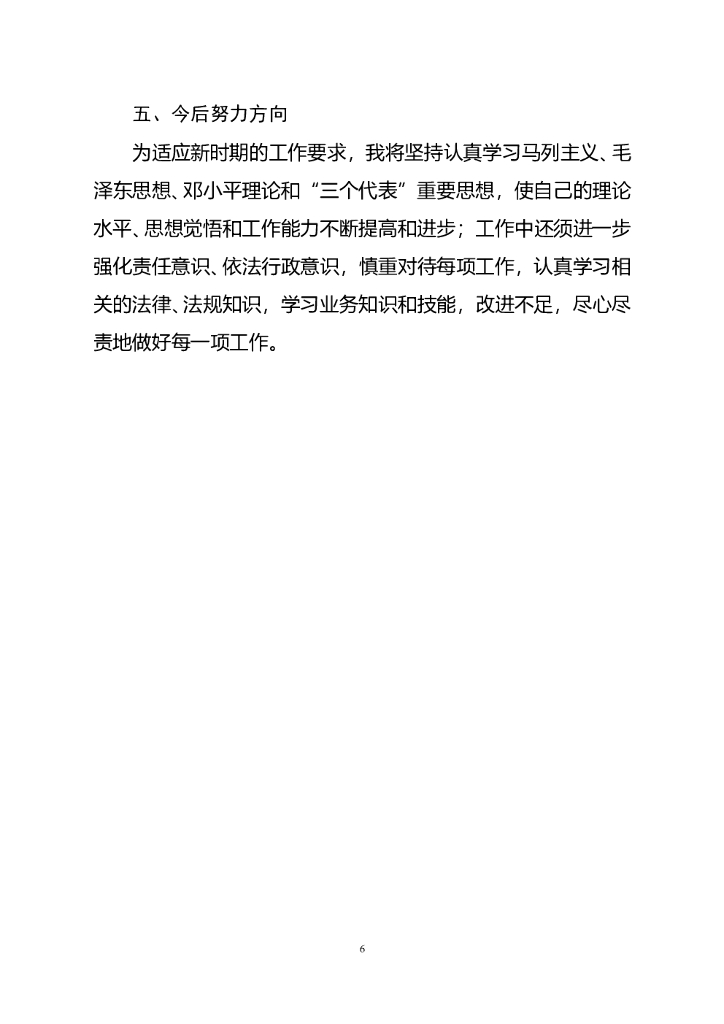 五、今后努力方向

为适应新时期的工作要求，我将坚持认真学习马列主义、毛泽东思想、邓小平理论和“三个代表”重要思想，使自己的理论水平、思想觉悟和工作能力不断提高和进步；工作中还须进一步强化责任意识、依法行政意识，慎重对待每项工作，认真学习相关的法律、法规知识，学习业务知识和技能，改进不足，尽心尽责地做好每一项工作。

6